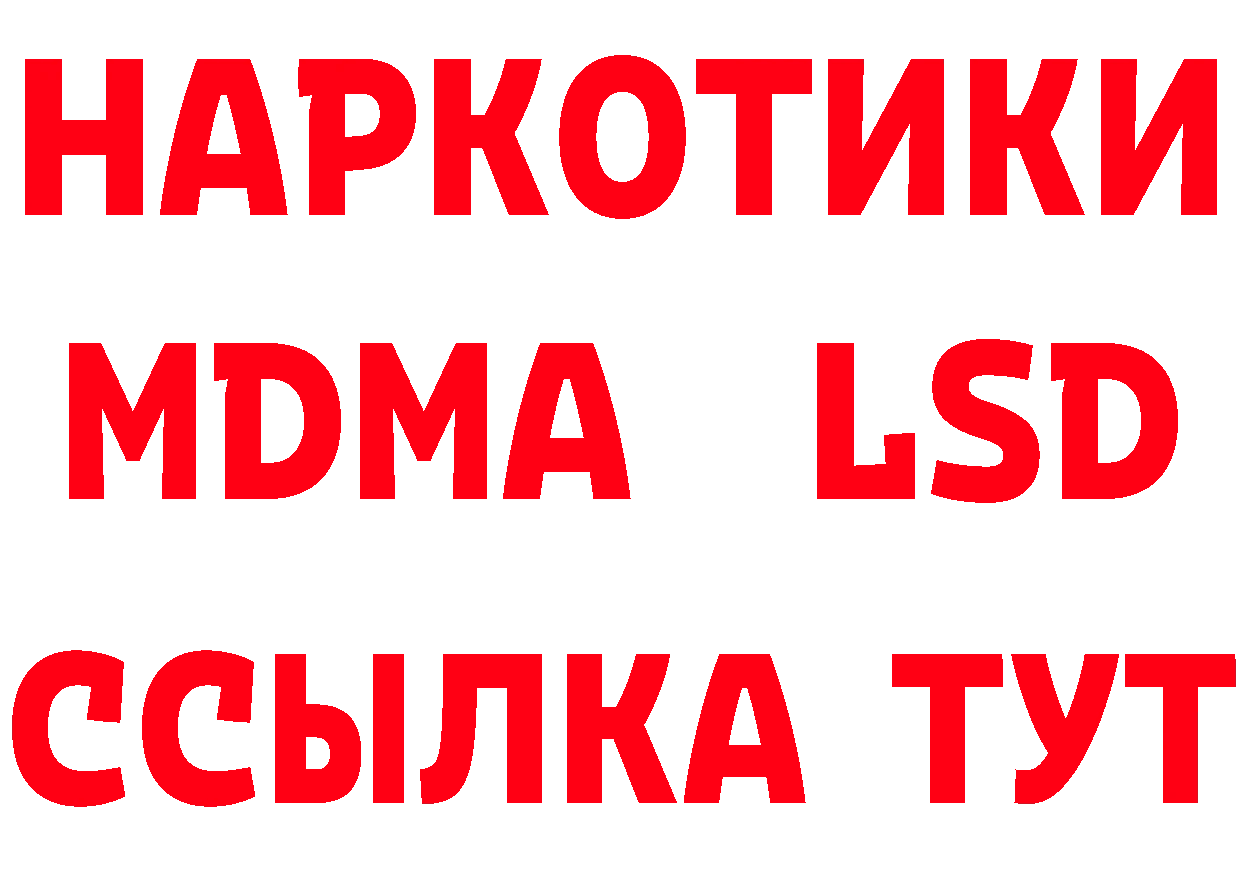 НАРКОТИКИ
MDMA LSD
ССЫЛКА ТУТ